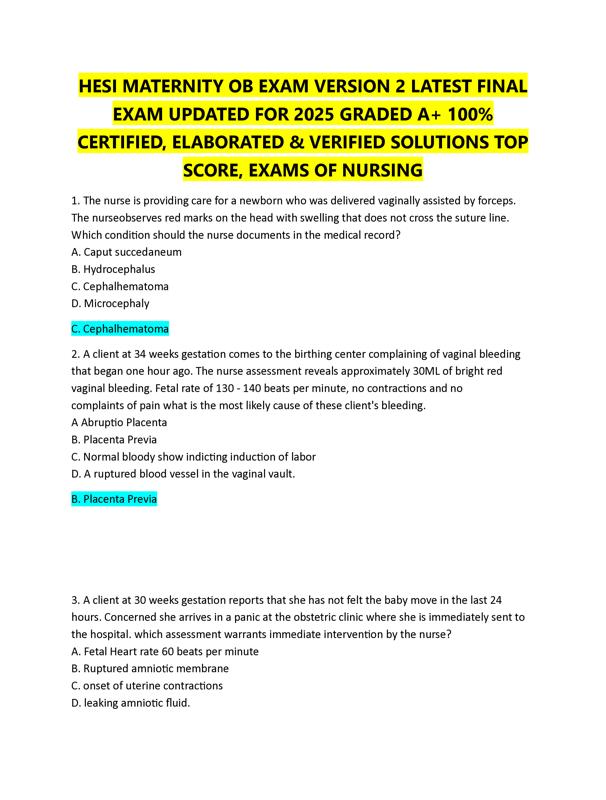 HESI MATERNITY OB EXAM VERSION 2 LATEST FINAL EXAM UPDATED FOR 2025 GRADED A+ 100% CERTIFIED, ELABORATED & VERIFIED SOLUTIONS TOP SCORE, EXAMS OF NURSING

1. The nurse is providing care for a newborn who was delivered vaginally assisted by forceps. The nurseobserves red marks on the head with swelling that does not cross the suture line. Which condition should the nurse documents in the medical record?
A. Caput succedaneum
B. Hydrocephalus
C. Cephalhematoma
D. Microcephaly

C. Cephalhematoma

2. A client at 34 weeks gestation comes to the birthing center complaining of vaginal bleeding that began one hour ago. The nurse assessment reveals approximately 30ML of bright red vaginal bleeding. Fetal rate of 130 - 140 beats per minute, no contractions and no complaints of pain what is the most likely cause of these client's bleeding.
A Abruptio Placenta
B. Placenta Previa
C. Normal bloody show indicting induction of labor
D. A ruptured blood vessel in the vaginal vault.

B. Placenta Previa

3. A client at 30 weeks gestation reports that she has not felt the baby move in the last 24 hours. Concerned she arrives in a panic at the obstetric clinic where she is immediately sent to the hospital. which assessment warrants immediate intervention by the nurse?
A. Fetal Heart rate 60 beats per minute
B. Ruptured amniotic membrane
C. onset of uterine contractions
D. leaking amniotic fluid.